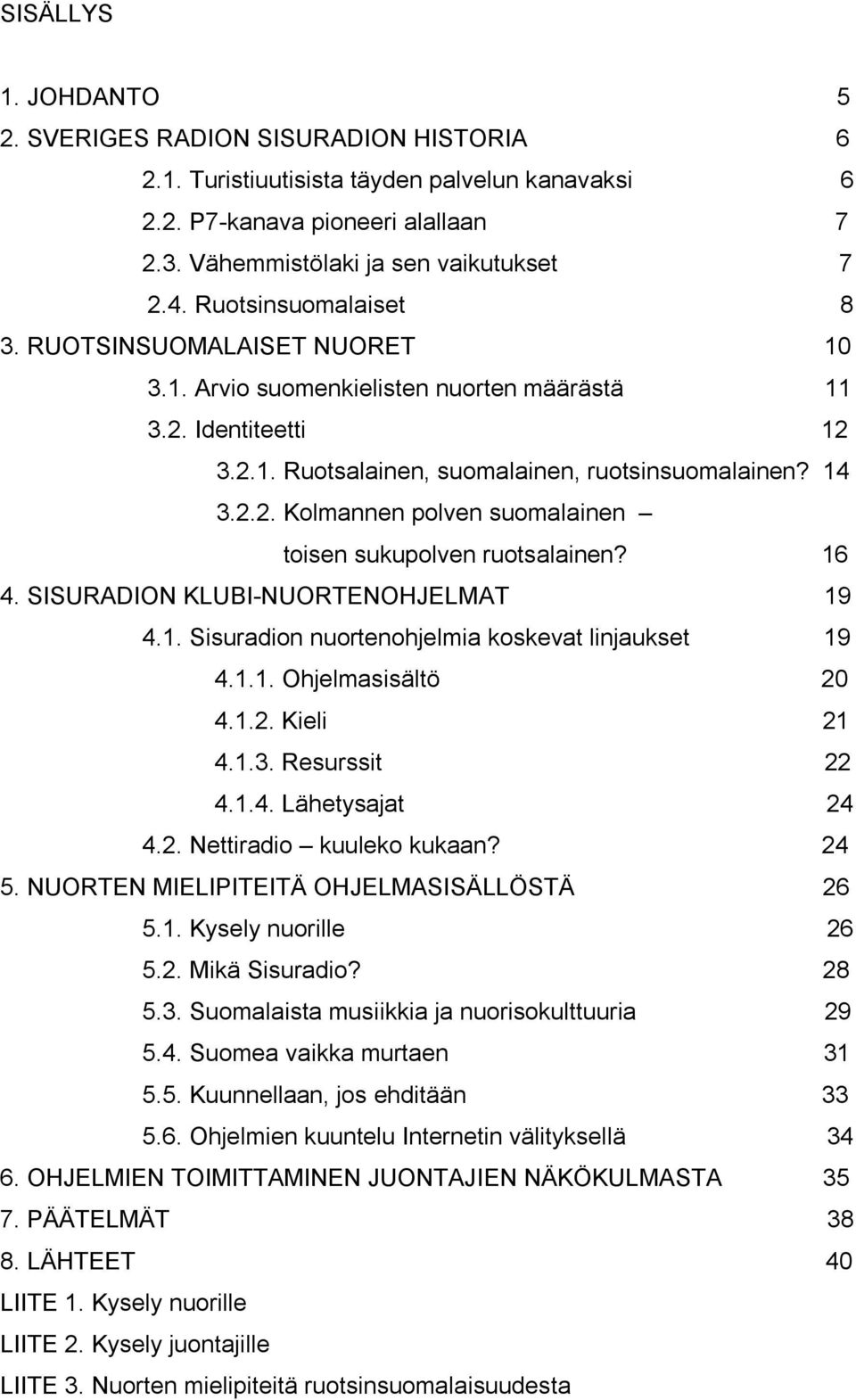 SISÄLLYS

1. JOHDANTO 5
2. SVERIGES RADION SISURADION HISTORIA 6
2.1. Turistiuutisista täyden palvelun kanavaksi 6
2.2. P7-kanava pioneeri alallaan 7
2.3. Vähemmistölaki ja sen vaikutukset 7
2.4. Ruotsinsuomalaiset 8
3. RUOTSINSUOMALAISET NUORET 10
3.1. Arvio suomenkielisten nuorten määrästä 11
3.2. Identiteetti 12
3.2.1. Ruotsalainen, suomalainen, ruotsinsuomalainen? 14
3.2.2. Kolmannen polven suomalainen – toisen sukupolven ruotsalainen? 16
4. SISURADION KLUBI-NUORTENOHJELMAT 19
4.1. Sisuradion nuortenohjelmia koskevat linjaukset 19
4.1.1. Ohjelmasisältö 20
4.1.2. Kieli 21
4.1.3. Resurssit 22
4.1.4. Lähetysajat 24
4.2. Nettiradio – kuuleko kukaan? 24
5. NUORTEN MIELIPITEITÄ OHJELMASISÄLLÖSTÄ 26
5.1. Kysely nuorille 26
5.2. Mikä Sisuradio? 28
5.3. Suomalaista musiikkia ja nuorisokulttuuria 29
5.4. Suomea vaikka murtaen 31
5.5. Kuunnellaan, jos ehditään 33
5.6. Ohjelmien kuuntelu Internetin välityksellä 34
6. OHJELMIEN TOIMITTAMINEN JUONTAJIEN NÄKÖKULMASTA 35
7. PÄÄTELMÄT 38
8. LÄHTEET 40
LIITE 1. Kysely nuorille
LIITE 2. Kysely juontajille
LIITE 3. Nuorten mielipiteitä ruotsinsuomalaisuudesta